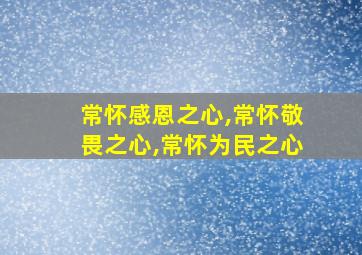 常怀感恩之心,常怀敬畏之心,常怀为民之心